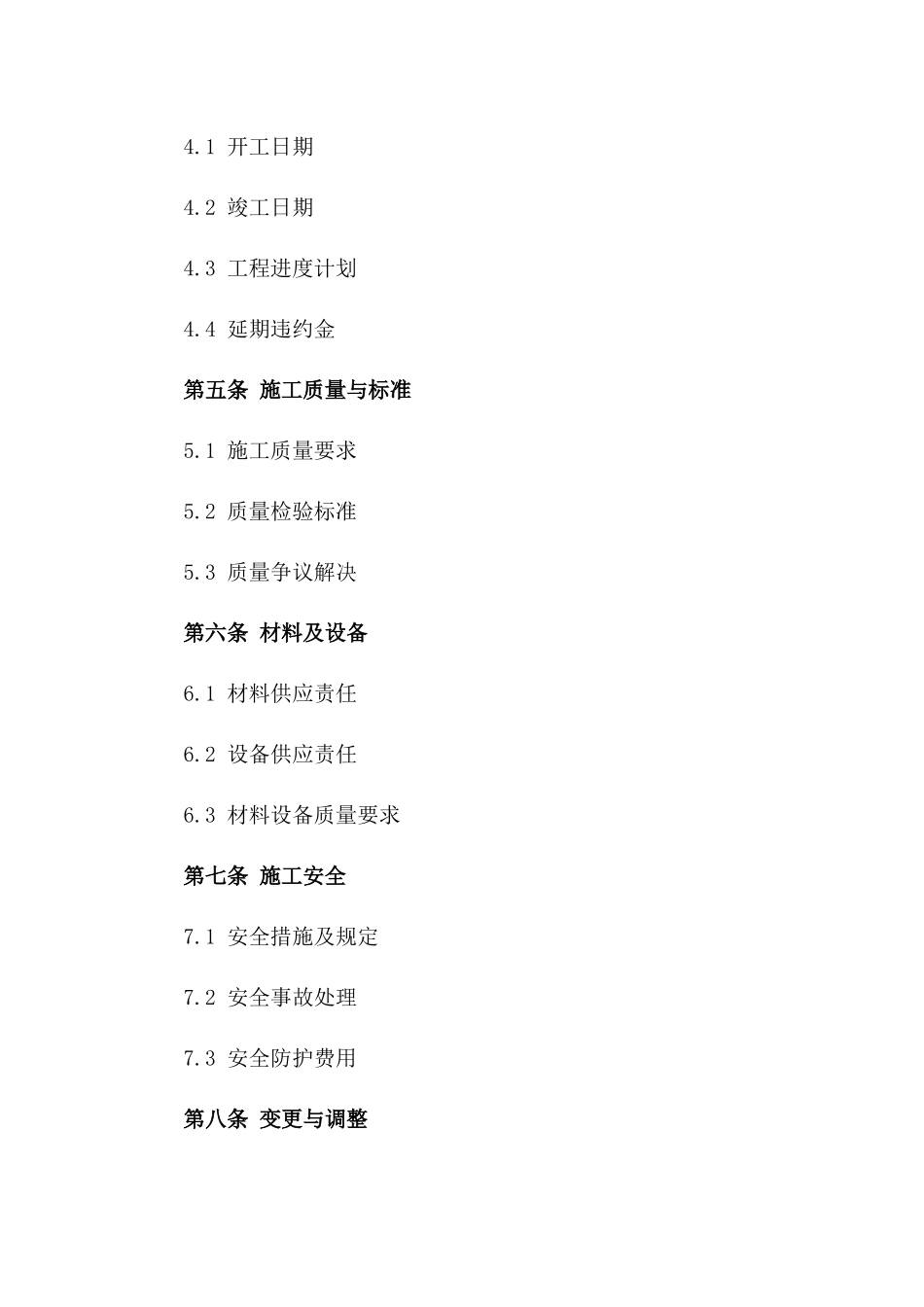 4.1 开工日期

4.2 竣工日期

4.3 工程进度计划

4.4 延期违约金

第五条 施工质量与标准

5.1 施工质量要求

5.2 质量检验标准

5.3 质量争议解决

第六条 材料及设备

6.1 材料供应责任

6.2 设备供应责任

6.3 材料设备质量要求

第七条 施工安全

7.1 安全措施及规定

7.2 安全事故处理

7.3 安全防护费用

第八条 变更与调整